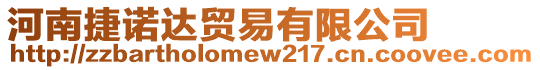 河南捷诺达贸易有限公司
http://zzbartholomew217.cn.coovee.com